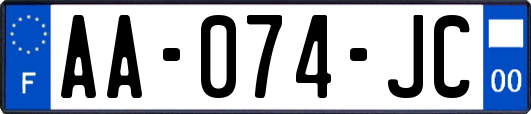 F

AA-074-JC

00